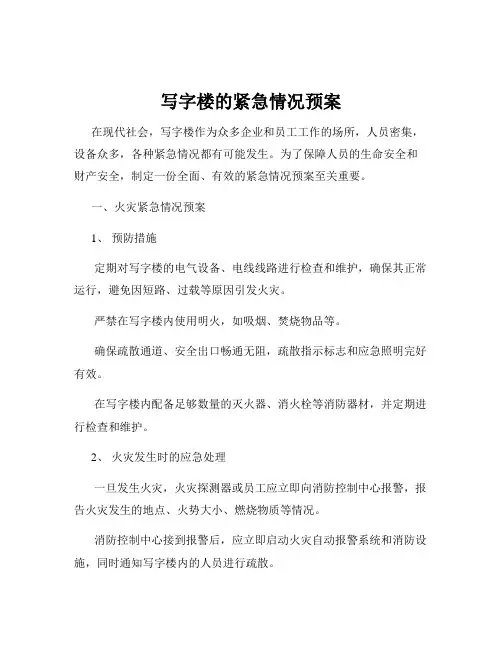 写字楼的紧急情况预案

在现代社会，写字楼作为众多企业和员工工作的场所，人员密集，设备众多，各种紧急情况都有可能发生。为了保障人员的生命安全和财产安全，制定一份全面、有效的紧急情况预案至关重要。

一、火灾紧急情况预案

1、 预防措施

定期对写字楼的电气设备、电线线路进行检查和维护，确保其正常运行，避免因短路、过载等原因引发火灾。

严禁在写字楼内使用明火，如吸烟、焚烧物品等。

确保疏散通道、安全出口畅通无阻，疏散指示标志和应急照明完好有效。

在写字楼内配备足够数量的灭火器、消火栓等消防器材，并定期进行检查和维护。

2、 火灾发生时的应急处理

一旦发生火灾，火灾探测器或员工应立即向消防控制中心报警，报告火灾发生的地点、火势大小、燃烧物质等情况。

消防控制中心接到报警后，应立即启动火灾自动报警系统和消防设施，同时通知写字楼内的人员进行疏散。